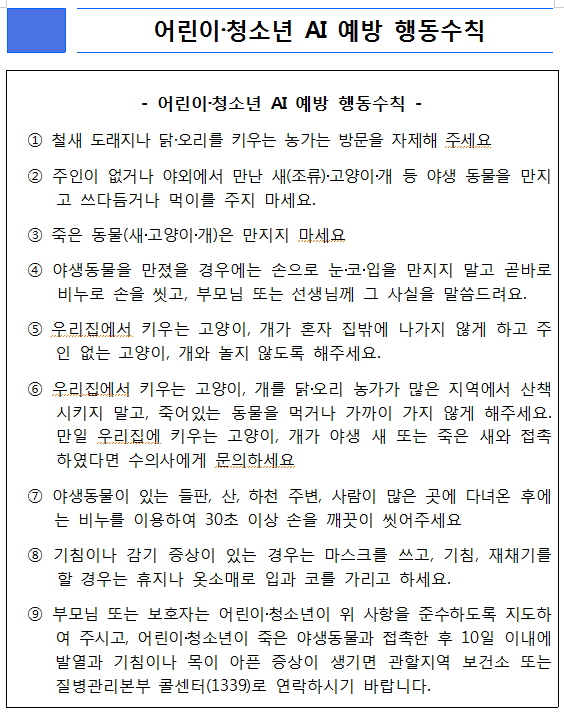 어린이·청소년 AI 예방 행동수칙

- 어린이·청소년 AI 예방 행동수칙 -

① 철새 도래지나 닭·오리를 키우는 농가는 방문을 자제해 주세요

② 주인이 없거나 야외에서 만난 새(조류)·고양이·개 등 야생 동물을 만지고 쓰다듬거나 먹이를 주지 마세요.

③ 죽은 동물(새·고양이·개)은 만지지 마세요

④ 야생동물을 만졌을 경우에는 손으로 눈·코·입을 만지지 말고 곧바로 비누로 손을 씻고, 부모님 또는 선생님께 그 사실을 말씀드려요.

⑤ 우리집에서 키우는 고양이, 개가 혼자 집밖에 나가지 않게 하고 주인 없는 고양이, 개와 놀지 않도록 해주세요.

⑥ 우리집에서 키우는 고양이, 개를 닭·오리 농가가 많은 지역에서 산책시키지 말고, 죽어있는 동물을 먹거나 가까이 가지 않게 해주세요. 만일 우리집에 키우는 고양이, 개가 야생 새 또는 죽은 새와 접촉하였다면 수의사에게 문의하세요

⑦ 야생동물이 있는 들판, 산, 하천 주변, 사람이 많은 곳에 다녀온 후에는 비누를 이용하여 30초 이상 손을 깨끗이 씻어주세요

⑧ 기침이나 감기 증상이 있는 경우는 마스크를 쓰고, 기침, 재채기를 할 경우는 휴지나 옷소매로 입과 코를 가리고 하세요.

⑨ 부모님 또는 보호자는 어린이·청소년이 위 사항을 준수하도록 지도하여 주시고, 어린이·청소년이 죽은 야생동물과 접촉한 후 10일 이내에 발열과 기침이나 목이 아픈 증상이 생기면 관할지역 보건소 또는 질병관리본부 콜센터(1339)로 연락하시기 바랍니다.